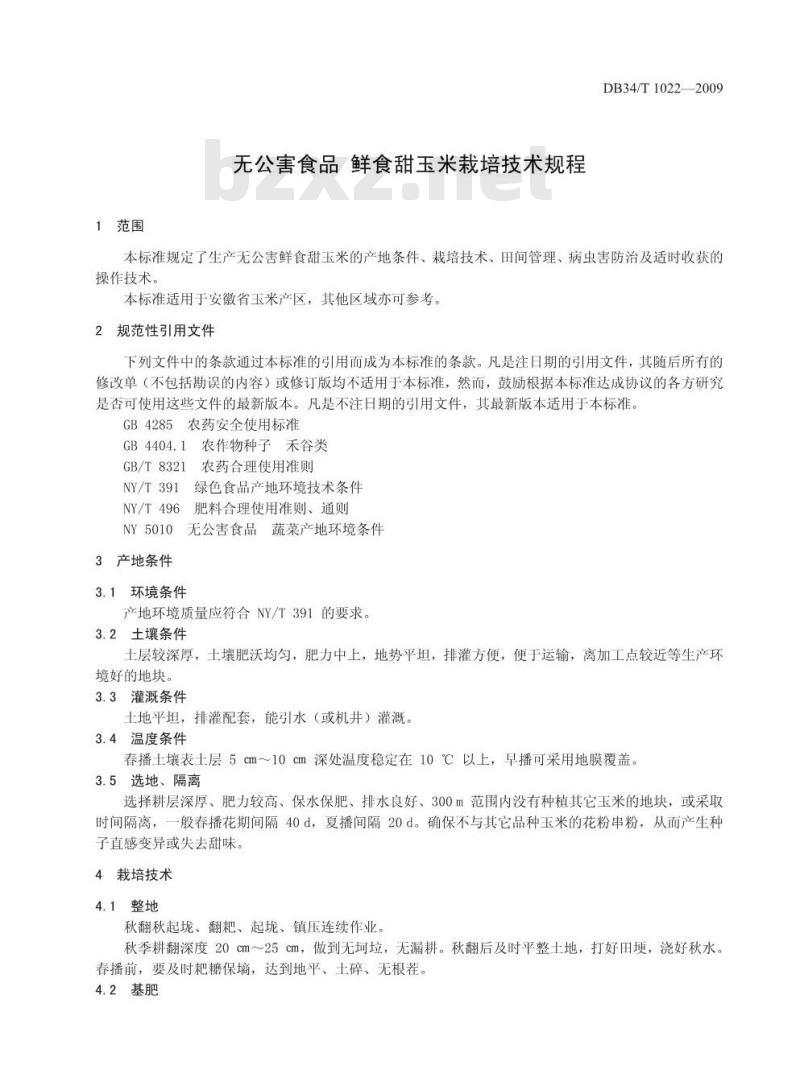 DB34/T 1022—2009

无公害食品 鲜食甜玉米栽培技术规程

bzxz.net

1 范围

本标准规定了生产无公害鲜食甜玉米的产地条件、栽培技术、田间管理、病虫害防治及适时收获的操作技术。

本标准适用于安徽省玉米产区，其他区域亦可参考。

2 规范性引用文件

下列文件中的条款通过本标准的引用而成为本标准的条款。凡是注日期的引用文件，其随后所有的修改单（不包括勘误的内容）或修订版均不适用于本标准，然而，鼓励根据本标准达成协议的各方研究是否可使用这些文件的最新版本。凡是不注日期的引用文件，其最新版本适用于本标准。

GB 4285 农药安全使用标准
GB 4404.1 农作物种子 禾谷类
GB/T 8321 农药合理使用准则
NY/T 391 绿色食品产地环境技术条件
NY/T 496 肥料合理使用准则、通则
NY 5010 无公害食品 蔬菜产地环境条件

3 产地条件

3.1 环境条件

产地环境质量应符合 NY/T 391 的要求。

3.2 土壤条件

土层较深厚，土壤肥沃均匀，肥力中上，地势平坦，排灌方便，便于运输，离加工点较近等生产环境好的地块。

3.3 灌溉条件

土地平坦，排灌配套，能引水（或机井）灌溉。

3.4 温度条件

春播土壤表土层 5 cm～10 cm 深处温度稳定在 10 ℃ 以上，早播可采用地膜覆盖。

3.5 选地、隔离

选择耕层深厚、肥力较高、保水保肥、排水良好、300 m 范围内没有种植其它玉米的地块，或采取时间隔离，一般春播花期间隔 40 d，夏播间隔 20 d。确保不与其它品种玉米的花粉串粉，从而产生种子直感变异或失去甜味。

4 栽培技术

4.1 整地

秋翻秋起垅、翻耙、起垅、镇压连续作业。

秋季耕翻深度 20 cm～25 cm，做到无坷垃，无漏耕。秋翻后及时平整土地，打好田埂，浇好秋水。春播前，要及时耙耱保墒，达到地平、土碎、无根茬。

4.2 基肥